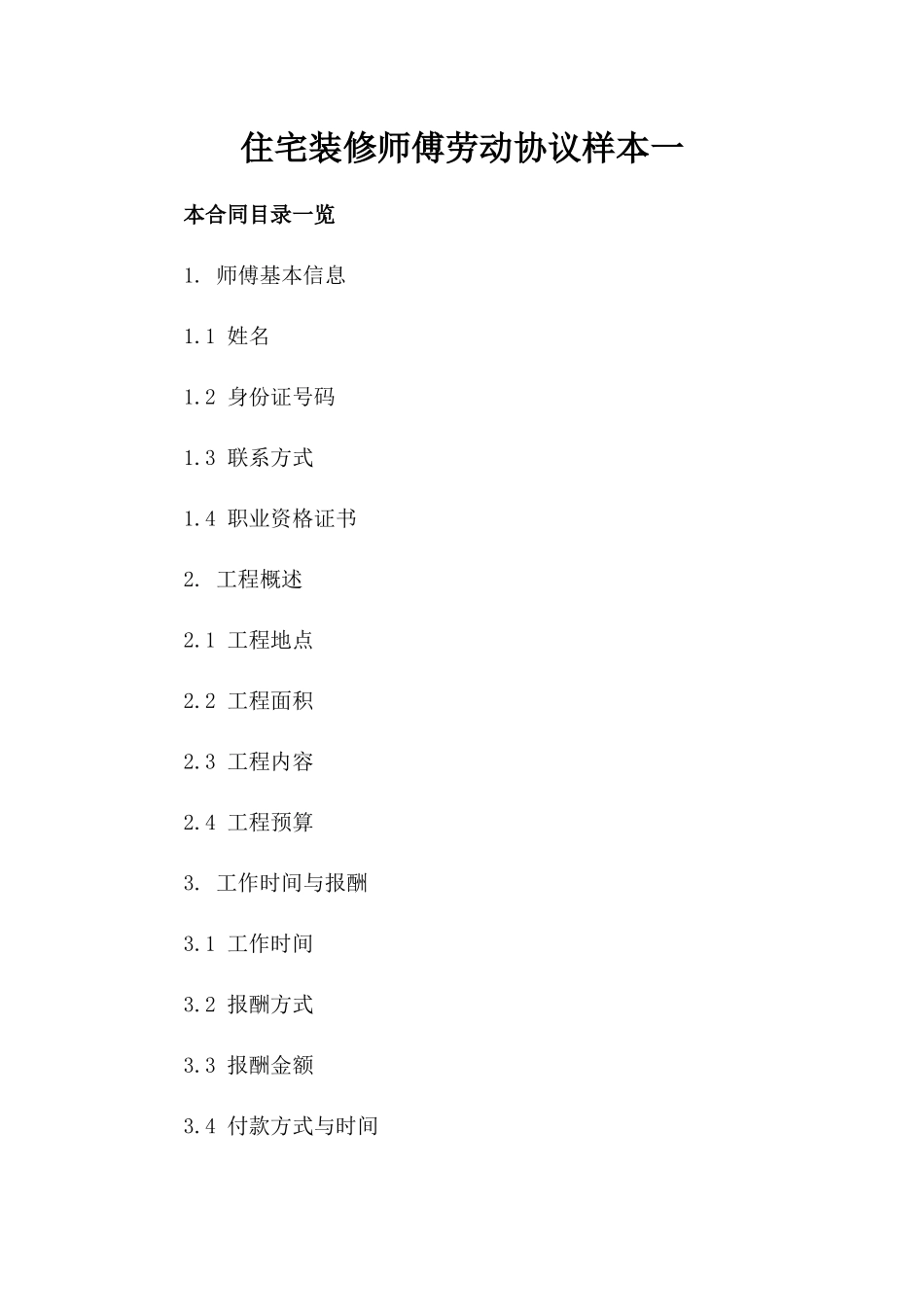 住宅装修师傅劳动协议样本一

本合同目录一览

1. 师傅基本信息

1.1 姓名

1.2 身份证号码

1.3 联系方式

1.4 职业资格证书

2. 工程概述

2.1 工程地点

2.2 工程面积

2.3 工程内容

2.4 工程预算

3. 工作时间与报酬

3.1 工作时间

3.2 报酬方式

3.3 报酬金额

3.4 付款方式与时间